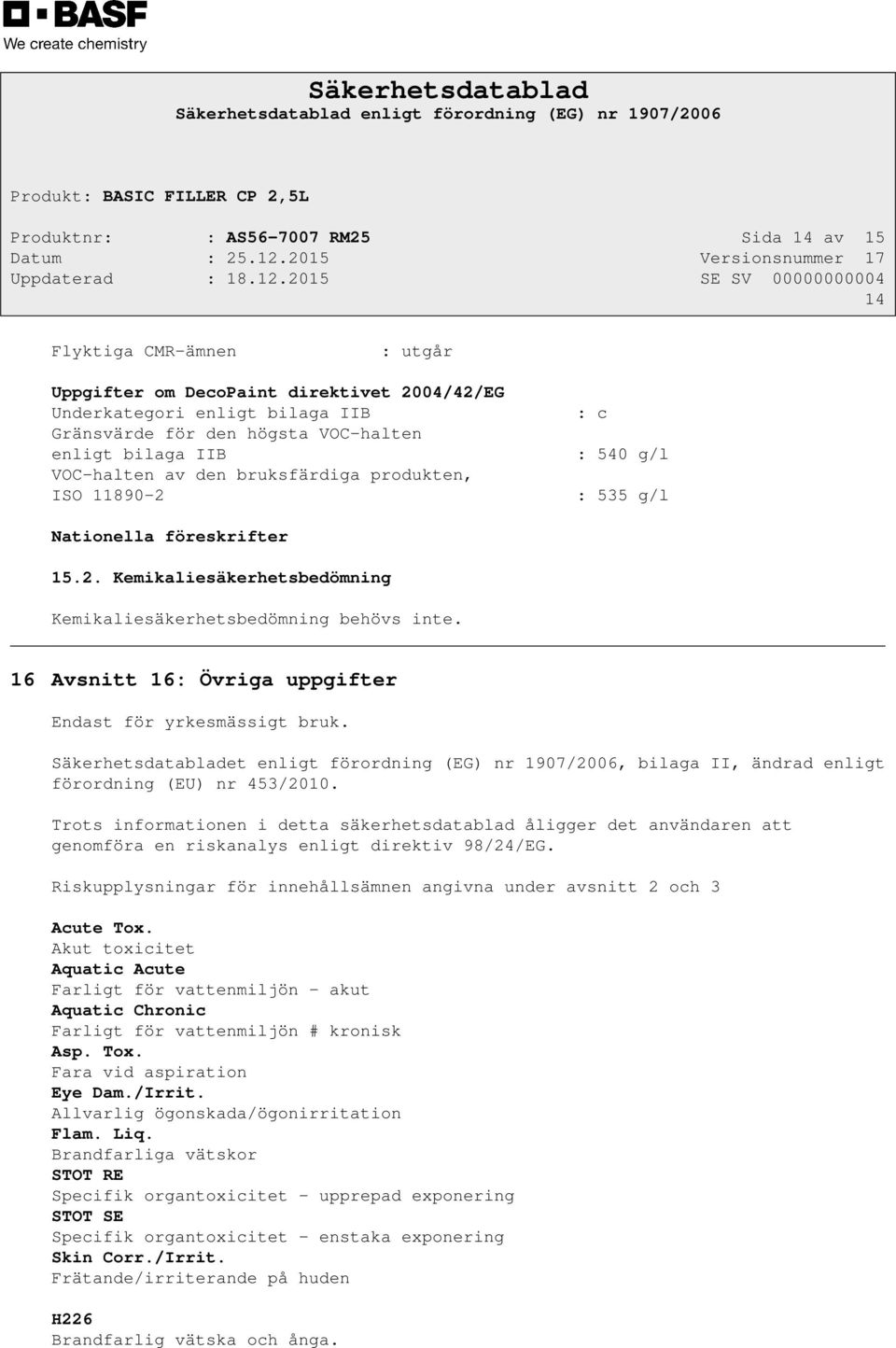 BASF
We create chemistry

Säkerhetsdatablad
Säkerhetsdatablad enligt förordning (EG) nr 1907/2006

Produkt: BASIC FILLER CP 2,5L

Produktnr: : AS56-7007 RM25 Sida 14 av 15
Datum : 25.12.2015 Versionsnummer 17
Uppdaterad : 18.12.2015 SE SV 00000000004
14

Flyktiga CMR-ämnen : utgår

Uppgifter om DecoPaint direktivet 2004/42/EG
Underkategori enligt bilaga IIB : c
Gränsvärde för den högsta VOC-halten enligt bilaga IIB : 540 g/l
VOC-halten av den bruksfärdiga produkten, ISO 11890-2 : 535 g/l

Nationella föreskrifter

15.2. Kemikaliesäkerhetsbedömning

Kemikaliesäkerhetsbedömning behövs inte.

16 Avsnitt 16: Övriga uppgifter

Endast för yrkesmässigt bruk.

Säkerhetsdatabladet enligt förordning (EG) nr 1907/2006, bilaga II, ändrad enligt förordning (EU) nr 453/2010.

Trots informationen i detta säkerhetsdatablad åligger det användaren att genomföra en riskanalys enligt direktiv 98/24/EG.

Riskupplysningar för innehållsämnen angivna under avsnitt 2 och 3

Acute Tox.
Akut toxicitet
Aquatic Acute
Farligt för vattenmiljön - akut
Aquatic Chronic
Farligt för vattenmiljön # kronisk
Asp. Tox.
Fara vid aspiration
Eye Dam./Irrit.
Allvarlig ögonskada/ögonirritation
Flam. Liq.
Brandfarliga vätskor
STOT RE
Specifik organtoxicitet - upprepad exponering
STOT SE
Specifik organtoxicitet - enstaka exponering
Skin Corr./Irrit.
Frätande/irriterande på huden

H226
Brandfarlig vätska och ånga.